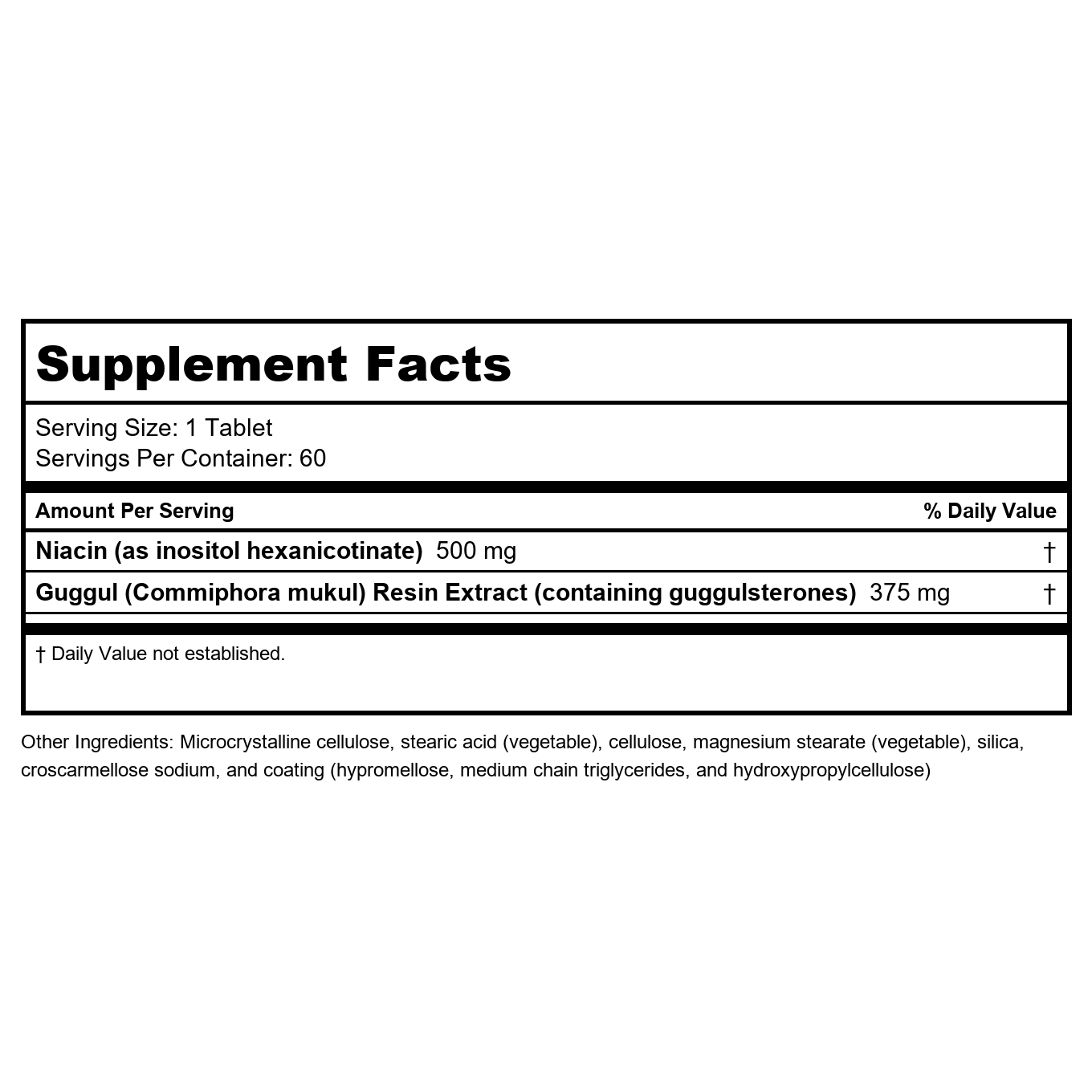 Supplement Facts

Serving Size: 1 Tablet
Servings Per Container: 60

| Amount Per Serving | % Daily Value |
|---|---|
| Niacin (as inositol hexanicotinate) 500 mg | † |
| Guggul (Commiphora mukul) Resin Extract (containing guggulsterones) 375 mg | † |

† Daily Value not established.

Other Ingredients: Microcrystalline cellulose, stearic acid (vegetable), cellulose, magnesium stearate (vegetable), silica, croscarmellose sodium, and coating (hypromellose, medium chain triglycerides, and hydroxypropylcellulose)